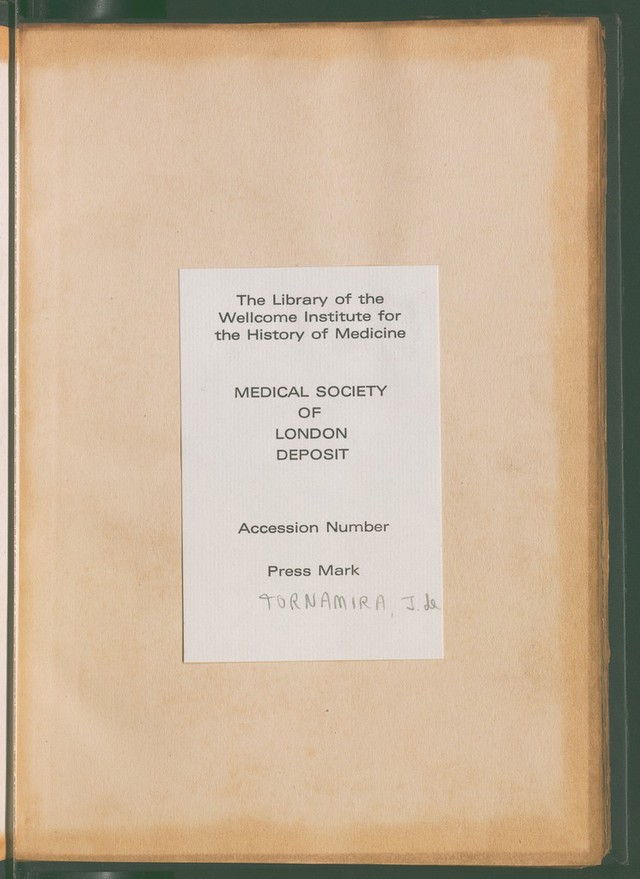 The Library of the
Wellcome Institute for
the History of Medicine

MEDICAL SOCIETY
OF
LONDON
DEPOSIT

Accession Number

Press Mark
TORNAMIRA, J. de